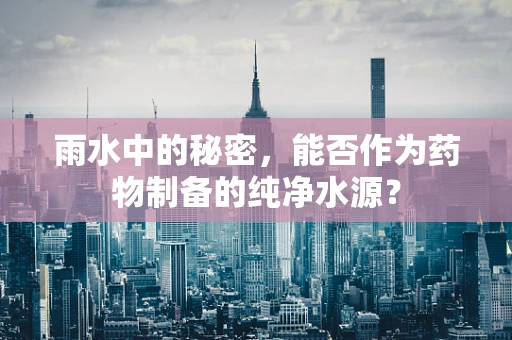 雨水中的秘密，能否作为药物制备的纯净水源？